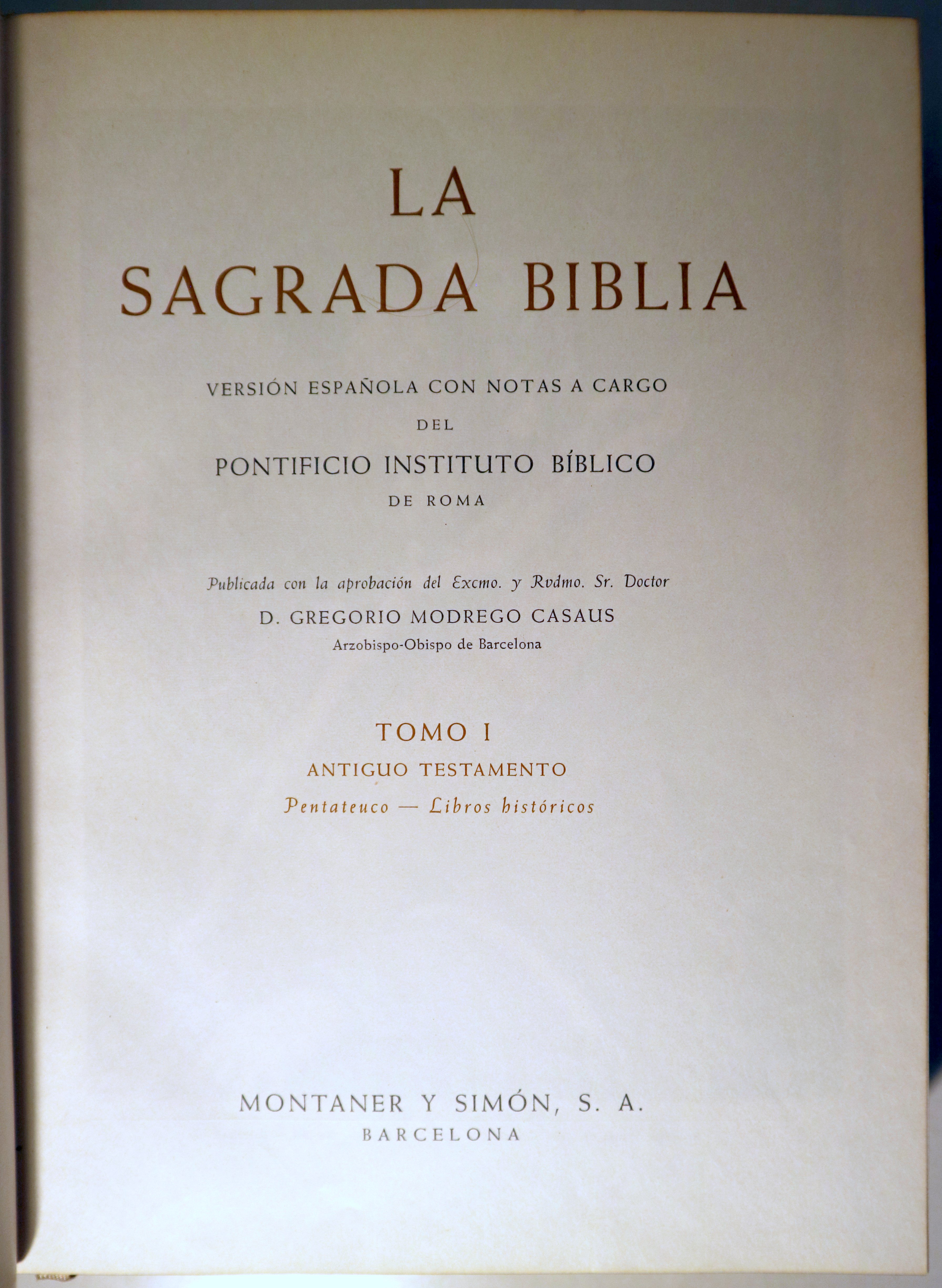 LA
SAGRADA BIBLIA

VERSIÓN ESPAÑOLA CON NOTAS A CARGO
DEL
PONTIFICIO INSTITUTO BÍBLICO
DE ROMA

Publicada con la aprobación del Excmo. y Rvdmo. Sr. Doctor
D. GREGORIO MODREGO CASAUS
Arzobispo-Obispo de Barcelona

TOMO I
ANTIGUO TESTAMENTO
Pentateuco — Libros históricos

MONTANER Y SIMÓN, S. A.
BARCELONA